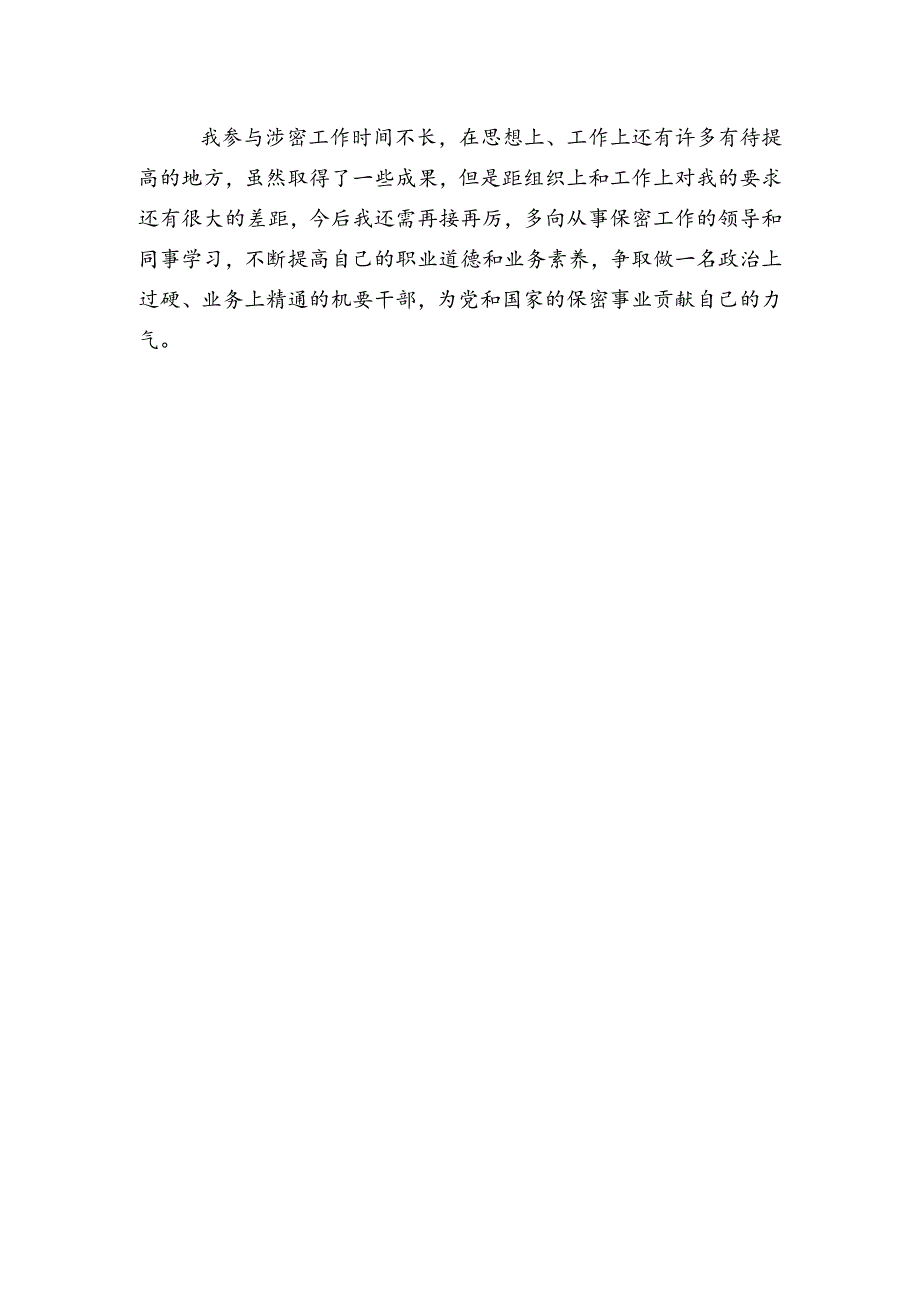 我参与涉密工作时间不长，在思想上、工作上还有许多有待提高的地方，虽然取得了一些成果，但是距组织上和工作上对我的要求还有很大的差距，今后我还需再接再厉，多向从事保密工作的领导和同事学习，不断提高自己的职业道德和业务素养，争取做一名政治上过硬、业务上精通的机要干部，为党和国家的保密事业贡献自己的力气。